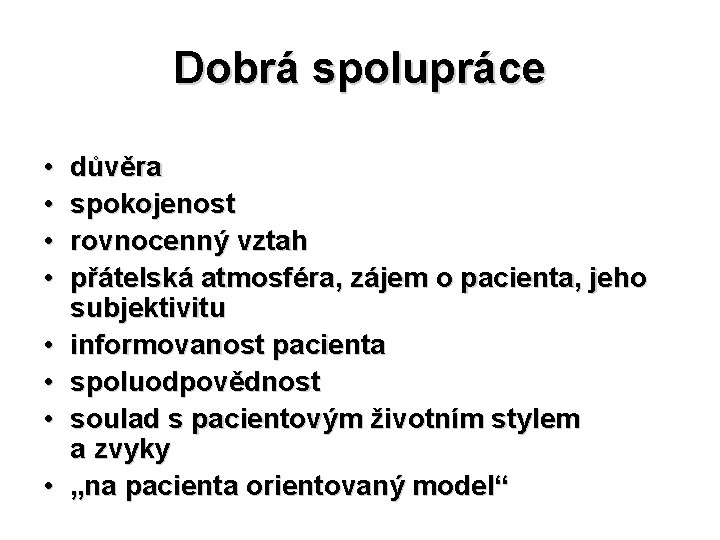 Dobrá spolupráce

• důvěra
• spokojenost
• rovnocenný vztah
• přátelská atmosféra, zájem o pacienta, jeho subjektivitu
• informovanost pacienta
• spoluodpovědnost
• soulad s pacientovým životním stylem a zvyky
• „na pacienta orientovaný model“